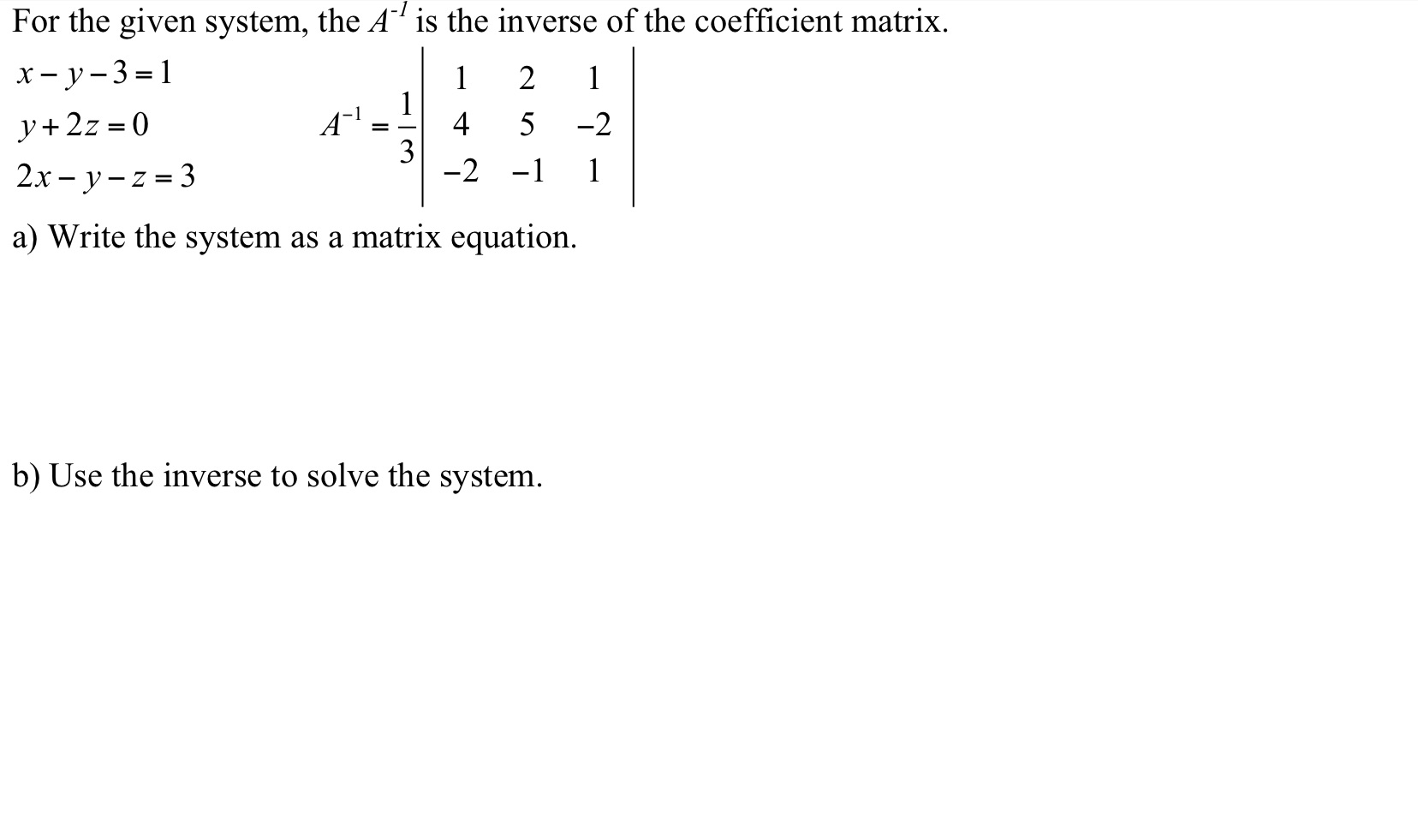 For the given system, the $A^{-1}$ is the inverse of the coefficient matrix.

$x - y - 3 = 1$

$y + 2z = 0$

$2x - y - z = 3$

$A^{-1} = \frac{1}{3}\begin{vmatrix} 1 & 2 & 1 \\ 4 & 5 & -2 \\ -2 & -1 & 1 \end{vmatrix}$

a) Write the system as a matrix equation.

b) Use the inverse to solve the system.